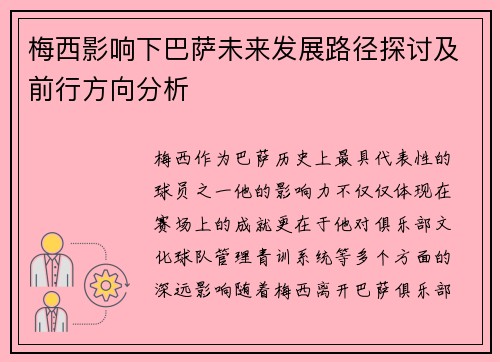 梅西影响下巴萨未来发展路径探讨及前行方向分析

梅西作为巴萨历史上最具代表性的球员之一他的影响力不仅仅体现在赛场上的成就更在于他对俱乐部文化球队管理青训系统等多个方面的深远影响随着梅西离开巴萨俱乐部